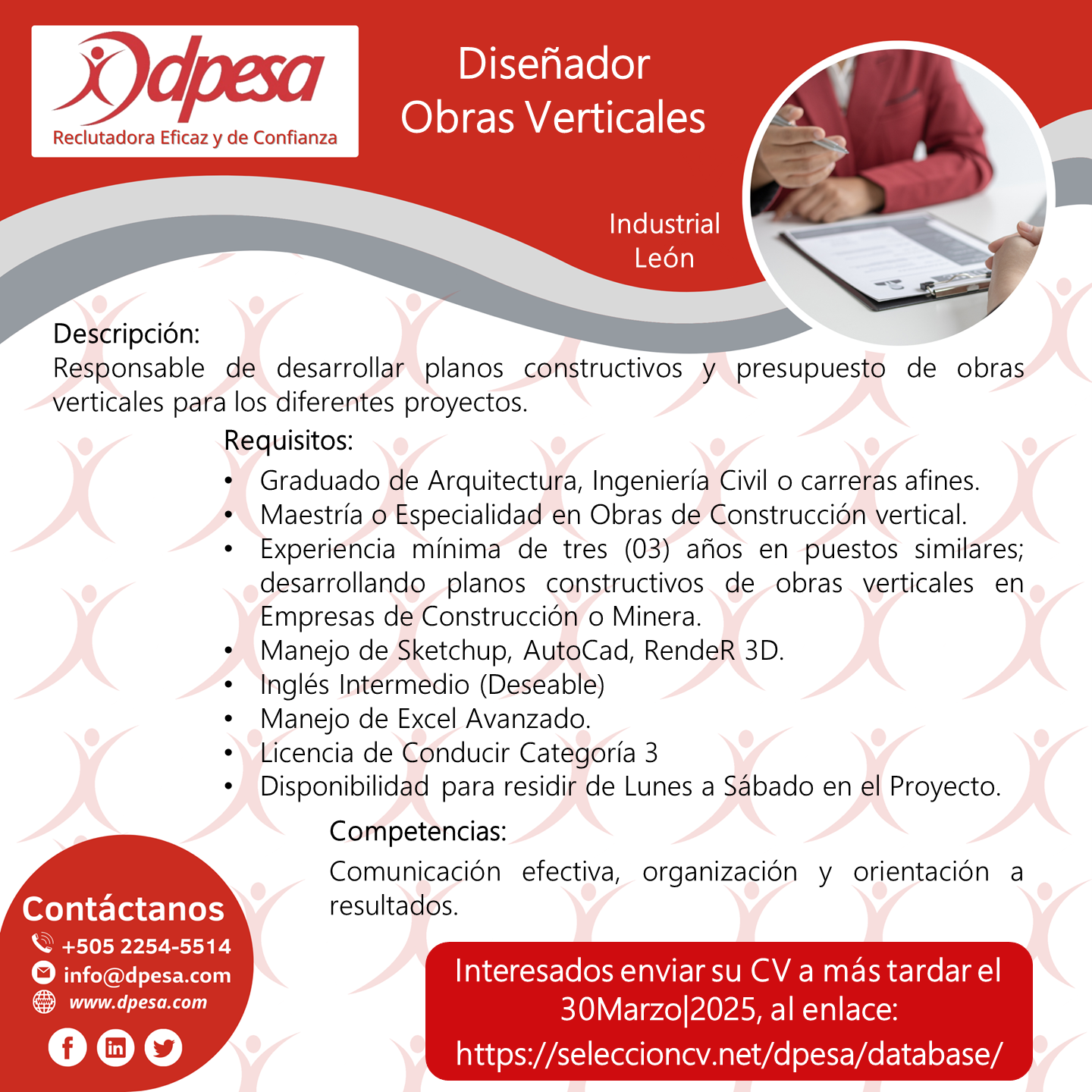 dpesa
Reclutadora Eficaz y de Confianza

Diseñador
Obras Verticales

Industrial
León

Descripción:
Responsable de desarrollar planos constructivos y presupuesto de obras verticales para los diferentes proyectos.

Requisitos:
• Graduado de Arquitectura, Ingeniería Civil o carreras afines.
• Maestría o Especialidad en Obras de Construcción vertical.
• Experiencia mínima de tres (03) años en puestos similares; desarrollando planos constructivos de obras verticales en Empresas de Construcción o Minera.
• Manejo de Sketchup, AutoCad, RendeR 3D.
• Inglés Intermedio (Deseable)
• Manejo de Excel Avanzado.
• Licencia de Conducir Categoría 3
• Disponibilidad para residir de Lunes a Sábado en el Proyecto.

Competencias:
Comunicación efectiva, organización y orientación a resultados.

Contáctanos
+505 2254-5514
info@dpesa.com
www.dpesa.com

Interesados enviar su CV a más tardar el 30Marzo|2025, al enlace:
https://seleccioncv.net/dpesa/database/